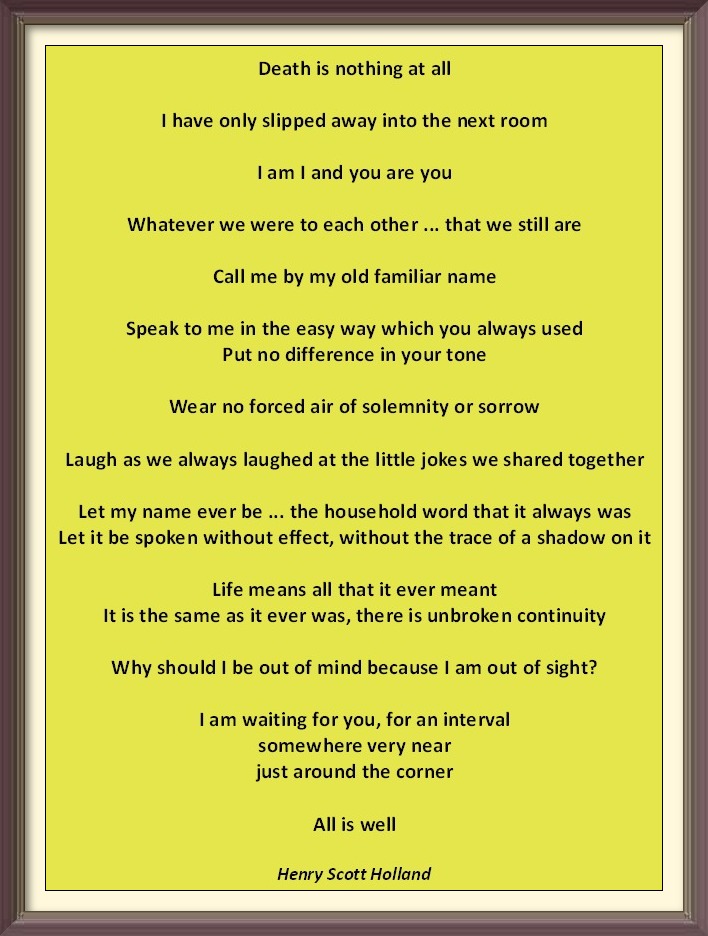 Death is nothing at all

I have only slipped away into the next room

I am I and you are you

Whatever we were to each other ... that we still are

Call me by my old familiar name

Speak to me in the easy way which you always used
Put no difference in your tone

Wear no forced air of solemnity or sorrow

Laugh as we always laughed at the little jokes we shared together

Let my name ever be ... the household word that it always was
Let it be spoken without effect, without the trace of a shadow on it

Life means all that it ever meant
It is the same as it ever was, there is unbroken continuity

Why should I be out of mind because I am out of sight?

I am waiting for you, for an interval
somewhere very near
just around the corner

All is well

Henry Scott Holland